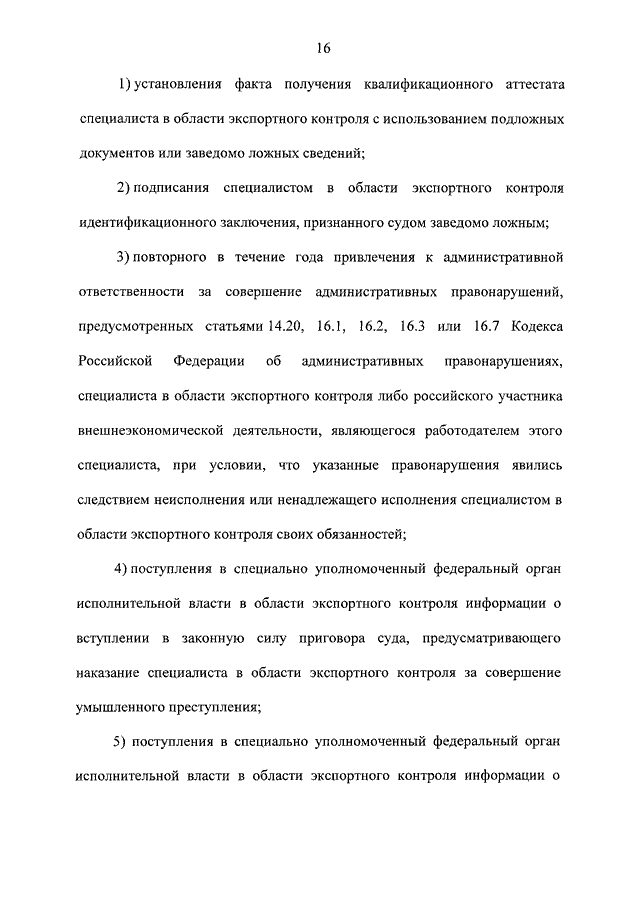 16

1) установления факта получения квалификационного аттестата специалиста в области экспортного контроля с использованием подложных документов или заведомо ложных сведений;

2) подписания специалистом в области экспортного контроля идентификационного заключения, признанного судом заведомо ложным;

3) повторного в течение года привлечения к административной ответственности за совершение административных правонарушений, предусмотренных статьями 14.20, 16.1, 16.2, 16.3 или 16.7 Кодекса Российской Федерации об административных правонарушениях, специалиста в области экспортного контроля либо российского участника внешнеэкономической деятельности, являющегося работодателем этого специалиста, при условии, что указанные правонарушения явились следствием неисполнения или ненадлежащего исполнения специалистом в области экспортного контроля своих обязанностей;

4) поступления в специально уполномоченный федеральный орган исполнительной власти в области экспортного контроля информации о вступлении в законную силу приговора суда, предусматривающего наказание специалиста в области экспортного контроля за совершение умышленного преступления;

5) поступления в специально уполномоченный федеральный орган исполнительной власти в области экспортного контроля информации о